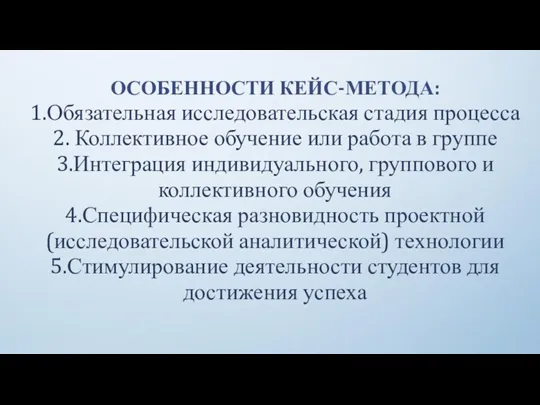 ОСОБЕННОСТИ КЕЙС-МЕТОДА:
1.Обязательная исследовательская стадия процесса
2. Коллективное обучение или работа в группе
3.Интеграция индивидуального, группового и коллективного обучения
4.Специфическая разновидность проектной (исследовательской аналитической) технологии
5.Стимулирование деятельности студентов для достижения успеха